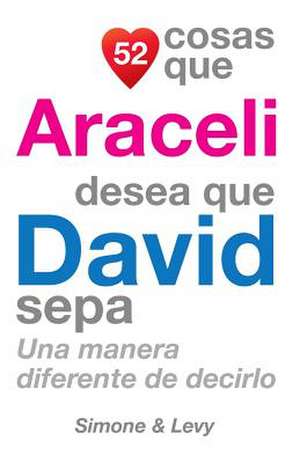 52 cosas que
Araceli
desea que
David
sepa
Una manera diferente de decirlo

Simone & Levy